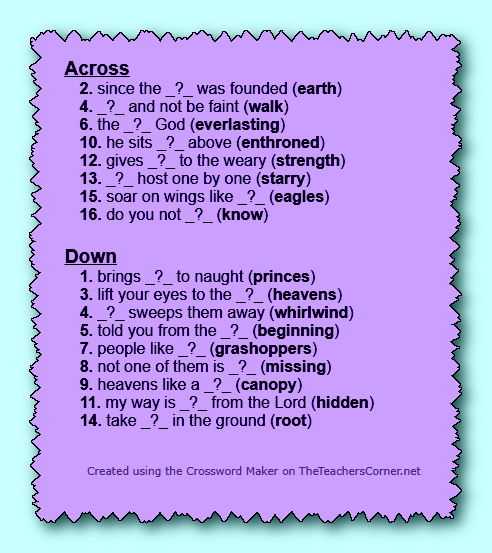 Across
2. since the _?_ was founded (earth)
4. _?_ and not be faint (walk)
6. the _?_ God (everlasting)
10. he sits _?_ above (enthroned)
12. gives _?_ to the weary (strength)
13. _?_ host one by one (starry)
15. soar on wings like _?_ (eagles)
16. do you not _?_ (know)

Down
1. brings _?_ to naught (princes)
3. lift your eyes to the _?_ (heavens)
4. _?_ sweeps them away (whirlwind)
5. told you from the _?_ (beginning)
7. people like _?_ (grashoppers)
8. not one of them is _?_ (missing)
9. heavens like a _?_ (canopy)
11. my way is _?_ from the Lord (hidden)
14. take _?_ in the ground (root)

Created using the Crossword Maker on TheTeachersCorner.net